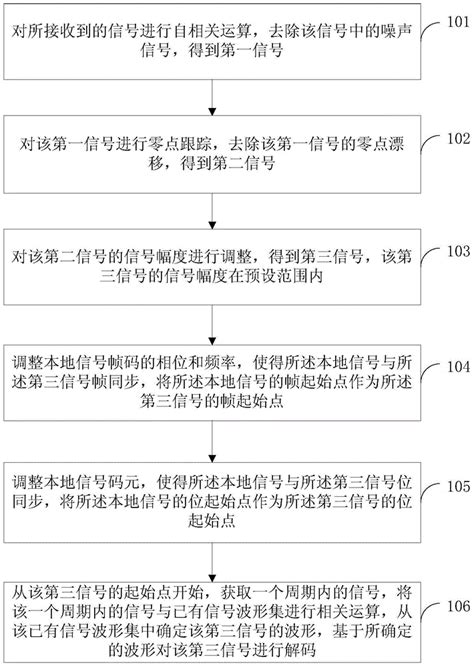 对所接收到的信号进行自相关运算，去除该信号中的噪声信号，得到第一信号

101

对该第一信号进行零点跟踪，去除该第一信号的零点漂移，得到第二信号

102

对该第二信号的信号幅度进行调整，得到第三信号，该第三信号的信号幅度在预设范围内

103

调整本地信号帧码的相位和频率，使得所述本地信号与所述第三信号帧同步，将所述本地信号的帧起始点作为所述第三信号的帧起始点

104

调整本地信号码元，使得所述本地信号与所述第三信号位同步，将所述本地信号的位起始点作为所述第三信号的位起始点

105

从该第三信号的起始点开始，获取一个周期内的信号，将该一个周期内的信号与已有信号波形集进行相关运算，从该已有信号波形集中确定该第三信号的波形，基于所确定的波形对该第三信号进行解码

106